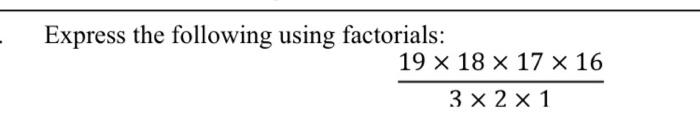 . Express the following using factorials:

$\frac{19 \times 18 \times 17 \times 16}{3 \times 2 \times 1}$